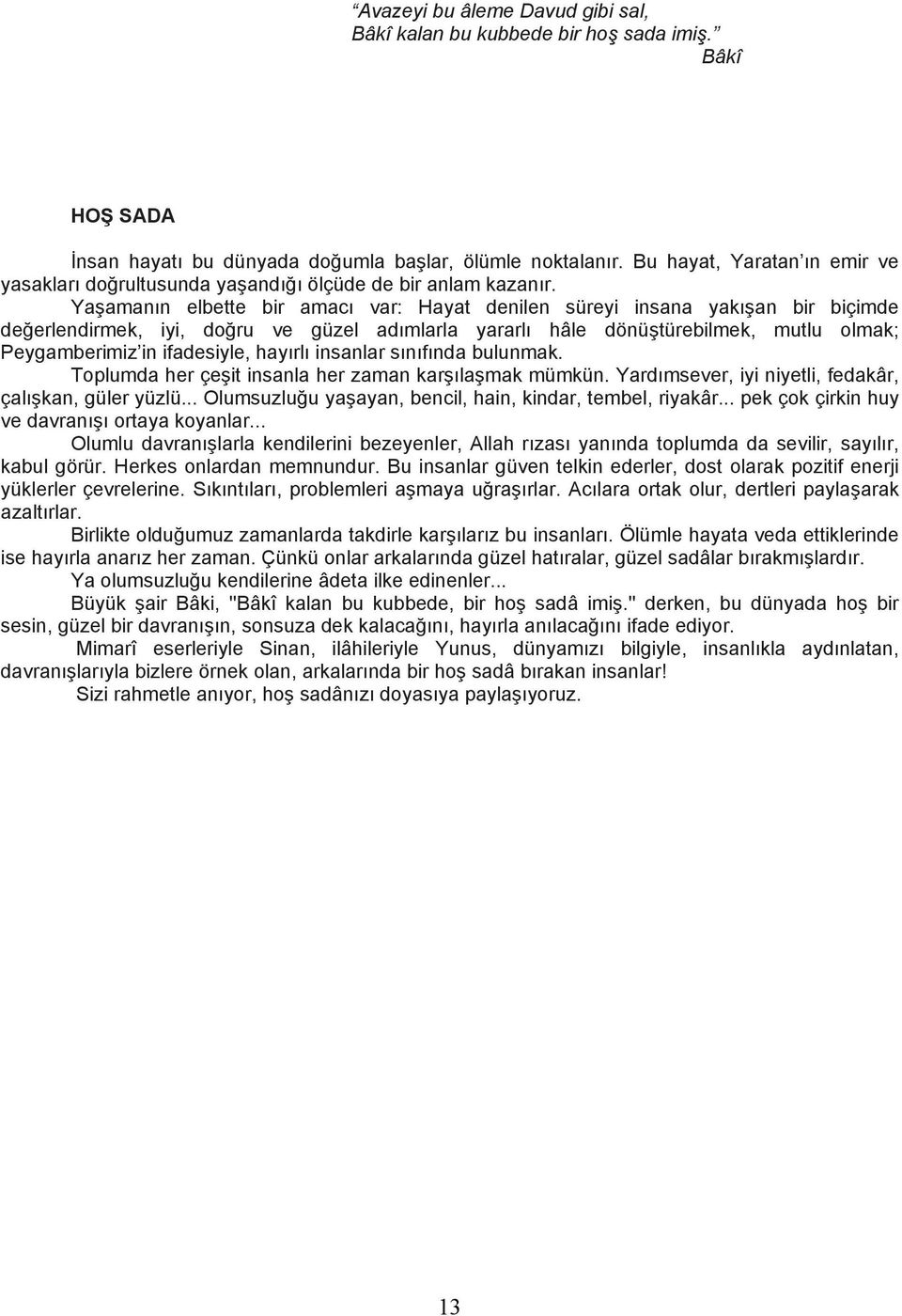 “Avazeyi bu âleme Davud gibi sal,
Bâkî kalan bu kubbede bir hoş sada imiş.”
Bâkî

HOŞ SADA

İnsan hayatı bu dünyada doğumla başlar, ölümle noktalanır. Bu hayat, Yaratan’ın emir ve yasakları doğrultusunda yaşandığı ölçüde de bir anlam kazanır.

Yaşamanın elbette bir amacı var: Hayat denilen süreyi insana yakışan bir biçimde değerlendirmek, iyi, doğru ve güzel adımlarla yararlı hâle dönüştürebilmek, mutlu olmak; Peygamberimiz’in ifadesiyle, hayırlı insanlar sınıfında bulunmak.

Toplumda her çeşit insanla her zaman karşılaşmak mümkün. Yardımsever, iyi niyetli, fedakâr, çalışkan, güler yüzlü... Olumsuzluğu yaşayan, bencil, hain, kindar, tembel, riyakâr... pek çok çirkin huy ve davranışı ortaya koyanlar...

Olumlu davranışlarla kendilerini bezeyenler, Allah rızası yanında toplumda da sevilir, sayılır, kabul görür. Herkes onlardan memnundur. Bu insanlar güven telkin ederler, dost olarak pozitif enerji yüklerler çevrelerine. Sıkıntıları, problemleri aşmaya uğraşırlar. Acılara ortak olur, dertleri paylaşarak azaltırlar.

Birlikte olduğumuz zamanlarda takdirle karşılarız bu insanları. Ölümle hayata veda ettiklerinde ise hayırla anarız her zaman. Çünkü onlar arkalarında güzel hatıralar, güzel sadâlar bırakmışlardır.

Ya olumsuzluğu kendilerine âdeta ilke edinenler...

Büyük şair Bâki, "Bâkî kalan bu kubbede, bir hoş sadâ imiş." derken, bu dünyada hoş bir sesin, güzel bir davranışın, sonsuza dek kalacağını, hayırla anılacağını ifade ediyor.

Mimarî eserleriyle Sinan, ilâhileriyle Yunus, dünyamızı bilgiyle, insanlıkla aydınlatan, davranışlarıyla bizlere örnek olan, arkalarında bir hoş sadâ bırakan insanlar!

Sizi rahmetle anıyor, hoş sadânızı doyasıya paylaşıyoruz.

13